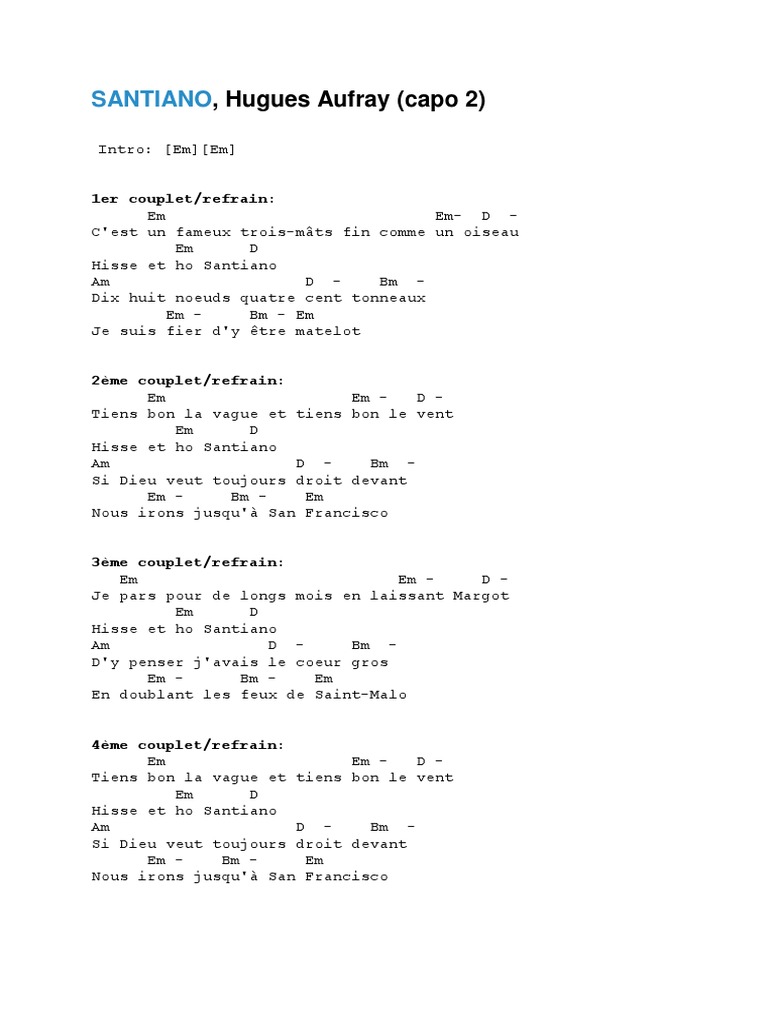 SANTIANO, Hugues Aufray (capo 2)

Intro: [Em][Em]

1er couplet/refrain:
Em Em- D -
C'est un fameux trois-mâts fin comme un oiseau
Em D
Hisse et ho Santiano
Am D - Bm -
Dix huit noeuds quatre cent tonneaux
Em - Bm - Em
Je suis fier d'y être matelot

2ème couplet/refrain:
Em Em - D -
Tiens bon la vague et tiens bon le vent
Em D
Hisse et ho Santiano
Am D - Bm -
Si Dieu veut toujours droit devant
Em - Bm - Em
Nous irons jusqu'à San Francisco

3ème couplet/refrain:
Em Em - D -
Je pars pour de longs mois en laissant Margot
Em D
Hisse et ho Santiano
Am D - Bm -
D'y penser j'avais le coeur gros
Em - Bm - Em
En doublant les feux de Saint-Malo

4ème couplet/refrain:
Em Em - D -
Tiens bon la vague et tiens bon le vent
Em D
Hisse et ho Santiano
Am D - Bm -
Si Dieu veut toujours droit devant
Em - Bm - Em
Nous irons jusqu'à San Francisco